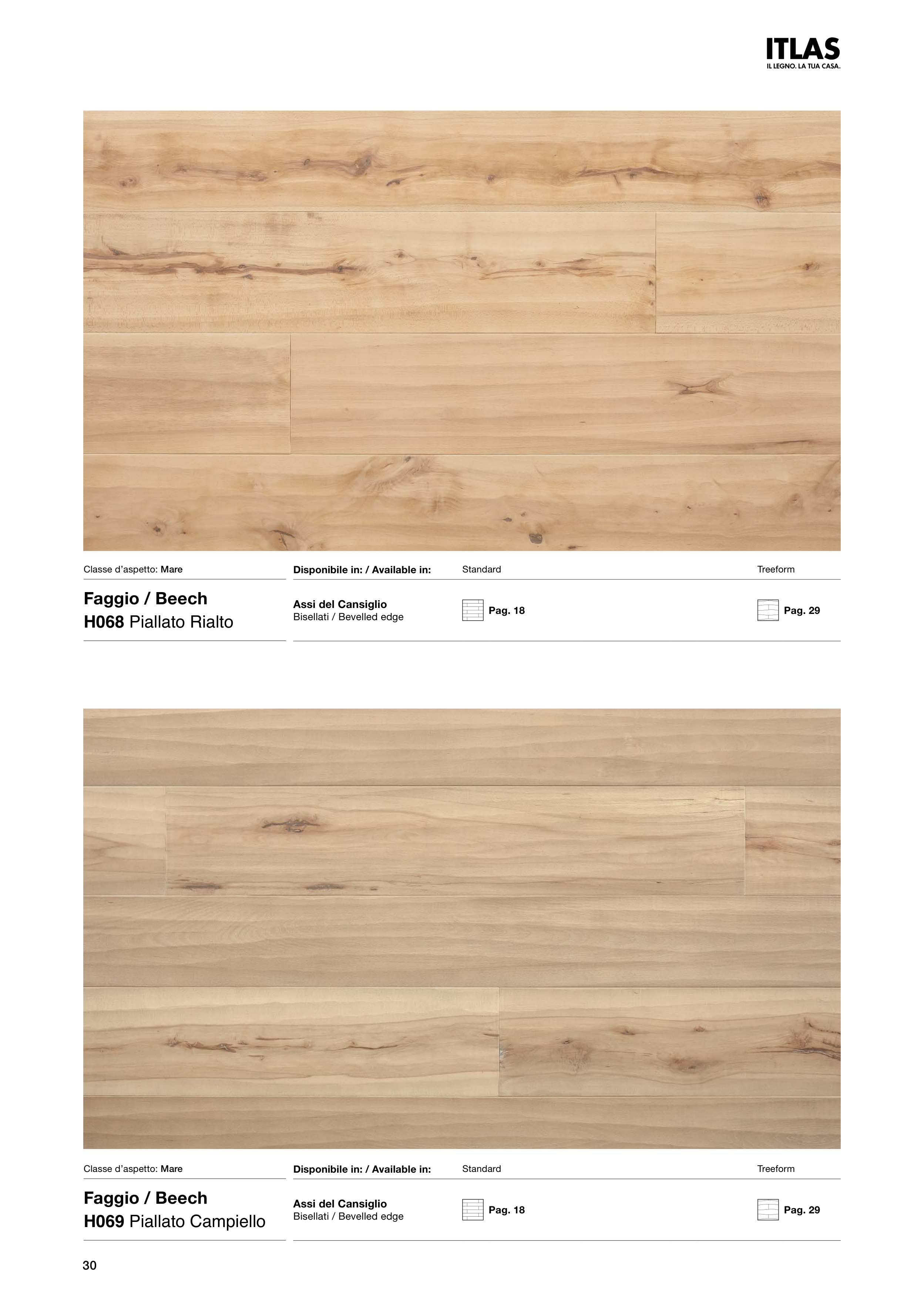 ITLAS
IL LEGNO. LA TUA CASA.

Classe d'aspetto: Mare

Faggio / Beech
H068 Piallato Rialto

Disponibile in: / Available in:

Assi del Cansiglio
Bisellati / Bevelled edge

Standard

Pag. 18

Treeform

Pag. 29

Classe d'aspetto: Mare

Faggio / Beech
H069 Piallato Campiello

Disponibile in: / Available in:

Assi del Cansiglio
Bisellati / Bevelled edge

Standard

Pag. 18

Treeform

Pag. 29

30